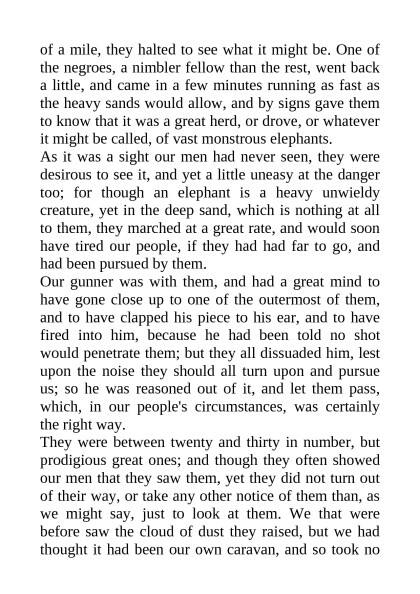 of a mile, they halted to see what it might be. One of the negroes, a nimbler fellow than the rest, went back a little, and came in a few minutes running as fast as the heavy sands would allow, and by signs gave them to know that it was a great herd, or drove, or whatever it might be called, of vast monstrous elephants.

As it was a sight our men had never seen, they were desirous to see it, and yet a little uneasy at the danger too; for though an elephant is a heavy unwieldy creature, yet in the deep sand, which is nothing at all to them, they marched at a great rate, and would soon have tired our people, if they had had far to go, and had been pursued by them.

Our gunner was with them, and had a great mind to have gone close up to one of the outermost of them, and to have clapped his piece to his ear, and to have fired into him, because he had been told no shot would penetrate them; but they all dissuaded him, lest upon the noise they should all turn upon and pursue us; so he was reasoned out of it, and let them pass, which, in our people's circumstances, was certainly the right way.

They were between twenty and thirty in number, but prodigious great ones; and though they often showed our men that they saw them, yet they did not turn out of their way, or take any other notice of them than, as we might say, just to look at them. We that were before saw the cloud of dust they raised, but we had thought it had been our own caravan, and so took no